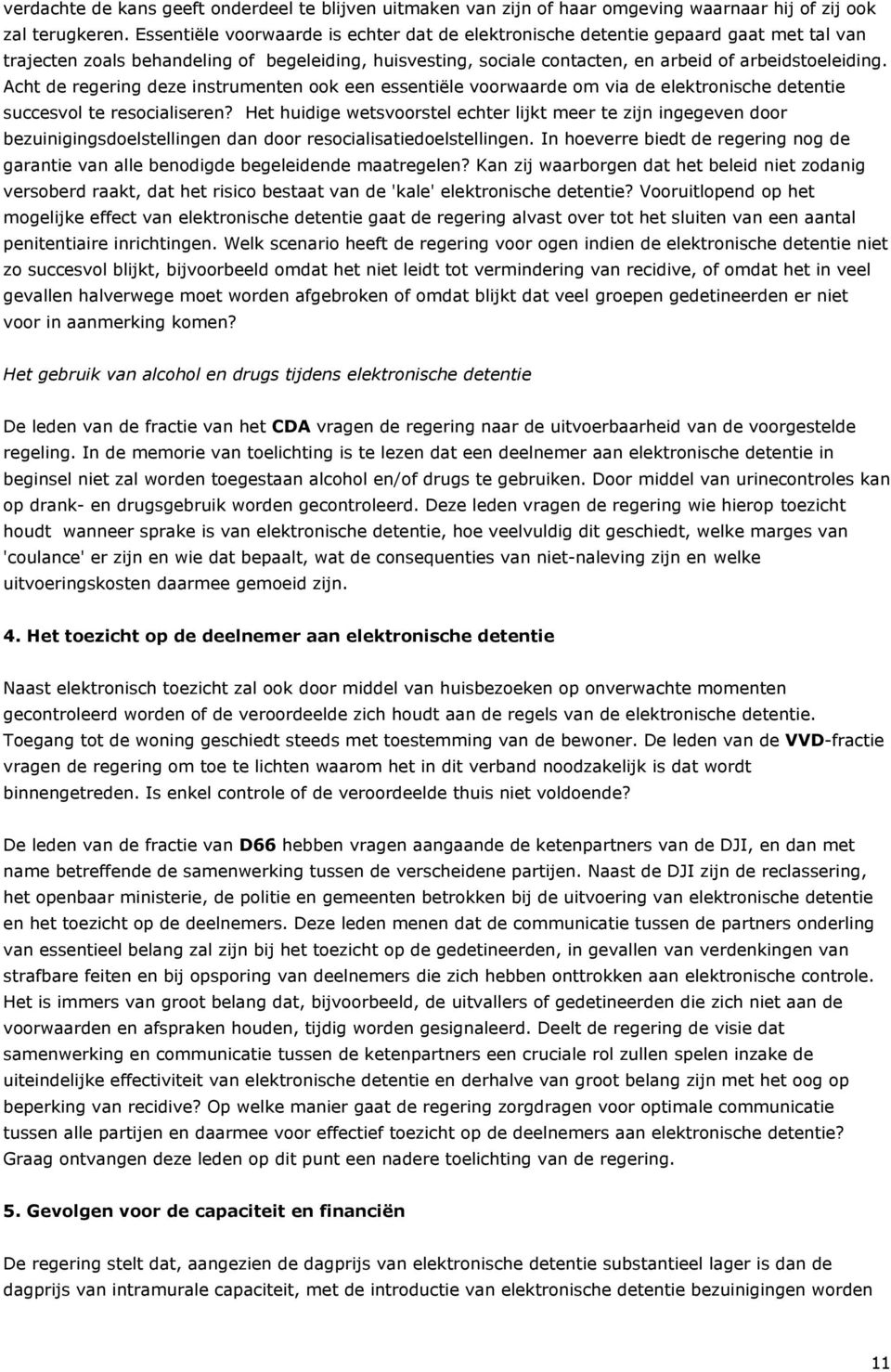 verdachte de kans geeft onderdeel te blijven uitmaken van zijn of haar omgeving waarnaar hij of zij ook zal terugkeren. Essentiële voorwaarde is echter dat de elektronische detentie gepaard gaat met tal van trajecten zoals behandeling of begeleiding, huisvesting, sociale contacten, en arbeid of arbeidstoeleiding. Acht de regering deze instrumenten ook een essentiële voorwaarde om via de elektronische detentie succesvol te resocialiseren? Het huidige wetsvoorstel echter lijkt meer te zijn ingegeven door bezuinigingsdoelstellingen dan door resocialisatiedoelstellingen. In hoeverre biedt de regering nog de garantie van alle benodigde begeleidende maatregelen? Kan zij waarborgen dat het beleid niet zodanig versoberd raakt, dat het risico bestaat van de 'kale' elektronische detentie? Vooruitlopend op het mogelijke effect van elektronische detentie gaat de regering alvast over tot het sluiten van een aantal penitentiaire inrichtingen. Welk scenario heeft de regering voor ogen indien de elektronische detentie niet zo succesvol blijkt, bijvoorbeeld omdat het niet leidt tot vermindering van recidive, of omdat het in veel gevallen halverwege moet worden afgebroken of omdat blijkt dat veel groepen gedetineerden er niet voor in aanmerking komen?

Het gebruik van alcohol en drugs tijdens elektronische detentie

De leden van de fractie van het CDA vragen de regering naar de uitvoerbaarheid van de voorgestelde regeling. In de memorie van toelichting is te lezen dat een deelnemer aan elektronische detentie in beginsel niet zal worden toegestaan alcohol en/of drugs te gebruiken. Door middel van urinecontroles kan op drank- en drugsgebruik worden gecontroleerd. Deze leden vragen de regering wie hierop toezicht houdt wanneer sprake is van elektronische detentie, hoe veelvuldig dit geschiedt, welke marges van 'coulance' er zijn en wie dat bepaalt, wat de consequenties van niet-naleving zijn en welke uitvoeringskosten daarmee gemoeid zijn.

4. Het toezicht op de deelnemer aan elektronische detentie

Naast elektronisch toezicht zal ook door middel van huisbezoeken op onverwachte momenten gecontroleerd worden of de veroordeelde zich houdt aan de regels van de elektronische detentie. Toegang tot de woning geschiedt steeds met toestemming van de bewoner. De leden van de VVD-fractie vragen de regering om toe te lichten waarom het in dit verband noodzakelijk is dat wordt binnengetreden. Is enkel controle of de veroordeelde thuis niet voldoende?

De leden van de fractie van D66 hebben vragen aangaande de ketenpartners van de DJI, en dan met name betreffende de samenwerking tussen de verscheidene partijen. Naast de DJI zijn de reclassering, het openbaar ministerie, de politie en gemeenten betrokken bij de uitvoering van elektronische detentie en het toezicht op de deelnemers. Deze leden menen dat de communicatie tussen de partners onderling van essentieel belang zal zijn bij het toezicht op de gedetineerden, in gevallen van verdenkingen van strafbare feiten en bij opsporing van deelnemers die zich hebben onttrokken aan elektronische controle. Het is immers van groot belang dat, bijvoorbeeld, de uitvallers of gedetineerden die zich niet aan de voorwaarden en afspraken houden, tijdig worden gesignaleerd. Deelt de regering de visie dat samenwerking en communicatie tussen de ketenpartners een cruciale rol zullen spelen inzake de uiteindelijke effectiviteit van elektronische detentie en derhalve van groot belang zijn met het oog op beperking van recidive? Op welke manier gaat de regering zorgdragen voor optimale communicatie tussen alle partijen en daarmee voor effectief toezicht op de deelnemers aan elektronische detentie? Graag ontvangen deze leden op dit punt een nadere toelichting van de regering.

5. Gevolgen voor de capaciteit en financiën

De regering stelt dat, aangezien de dagprijs van elektronische detentie substantieel lager is dan de dagprijs van intramurale capaciteit, met de introductie van elektronische detentie bezuinigingen worden

11